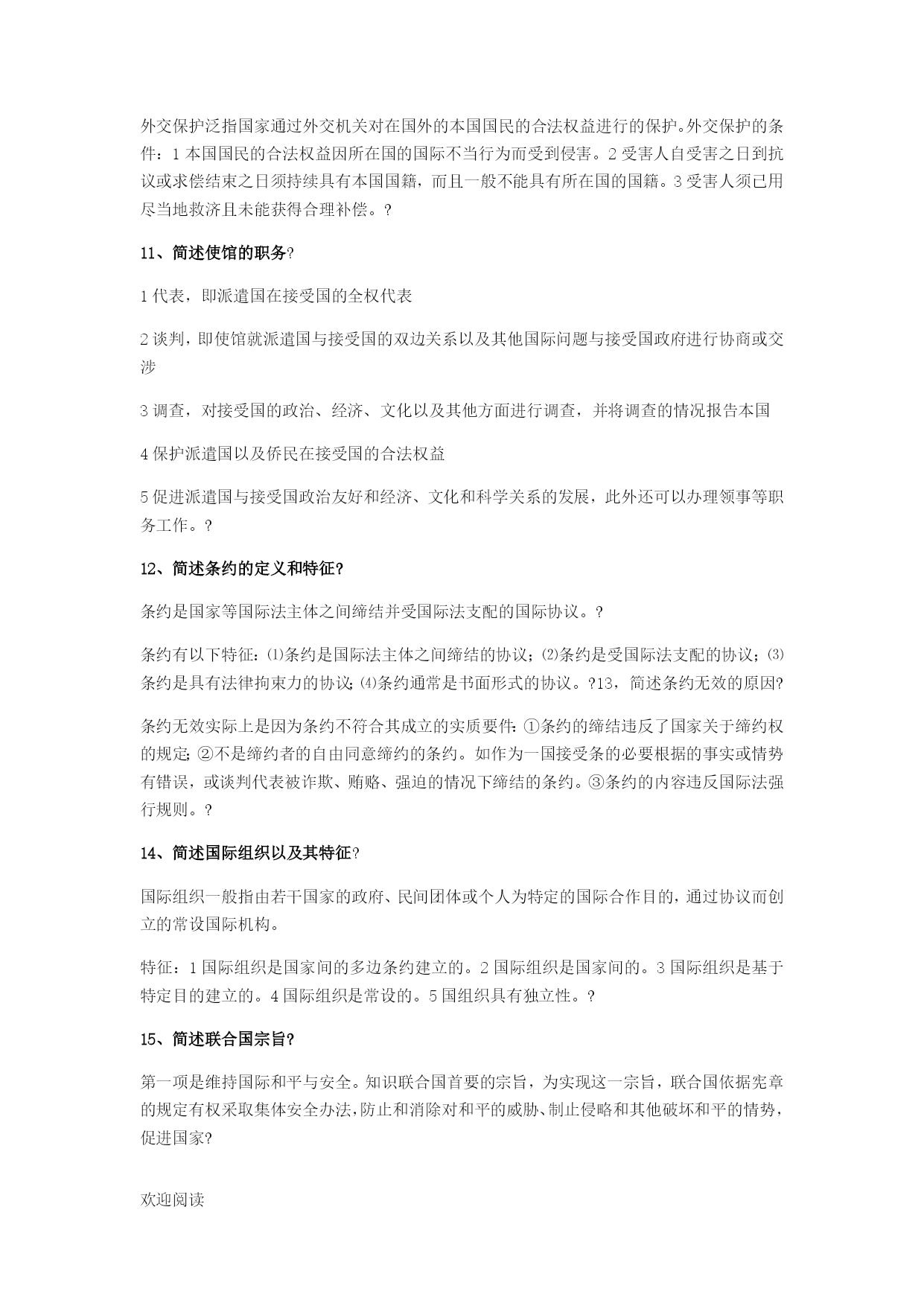 外交保护泛指国家通过外交机关对在国外的本国国民的合法权益进行的保护。外交保护的条件：1 本国国民的合法权益因所在国的国际不当行为而受到侵害。2 受害人自受害之日到抗议或求偿结束之日须持续具有本国国籍，而且一般不能具有所在国的国籍。3 受害人须已用尽当地救济且未能获得合理补偿。?

11、简述使馆的职务?

1 代表，即派遣国在接受国的全权代表

2 谈判，即使馆就派遣国与接受国的双边关系以及其他国际问题与接受国政府进行协商或交涉

3 调查，对接受国的政治、经济、文化以及其他方面进行调查，并将调查的情况报告本国

4 保护派遣国以及侨民在接受国的合法权益

5 促进派遣国与接受国政治友好和经济、文化和科学关系的发展，此外还可以办理领事等职务工作。?

12、简述条约的定义和特征?

条约是国家等国际法主体之间缔结并受国际法支配的国际协议。?

条约有以下特征：⑴条约是国际法主体之间缔结的协议；⑵条约是受国际法支配的协议；⑶条约是具有法律拘束力的协议；⑷条约通常是书面形式的协议。?13，简述条约无效的原因?

条约无效实际上是因为条约不符合其成立的实质要件：①条约的缔结违反了国家关于缔约权的规定；②不是缔约者的自由同意缔约的条约。如作为一国接受条的必要根据的事实或情势有错误，或谈判代表被诈欺、贿赂、强迫的情况下缔结的条约。③条约的内容违反国际法强行规则。?

14、简述国际组织以及其特征?

国际组织一般指由若干国家的政府、民间团体或个人为特定的国际合作目的，通过协议而创立的常设国际机构。

特征：1 国际组织是国家间的多边条约建立的。2 国际组织是国家间的。3 国际组织是基于特定目的建立的。4 国际组织是常设的。5 国组织具有独立性。?

15、简述联合国宗旨?

第一项是维持国际和平与安全。知识联合国首要的宗旨，为实现这一宗旨，联合国依据宪章的规定有权采取集体安全办法，防止和消除对和平的威胁、制止侵略和其他破坏和平的情势，促进国家?

欢迎阅读